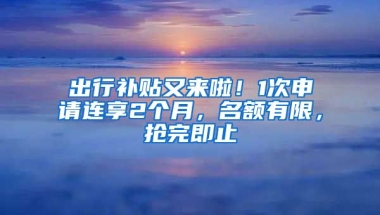 出行补贴又来啦！1次申请连享2个月，名额有限，抢完即止